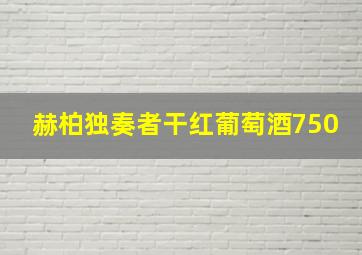 赫柏独奏者干红葡萄酒750